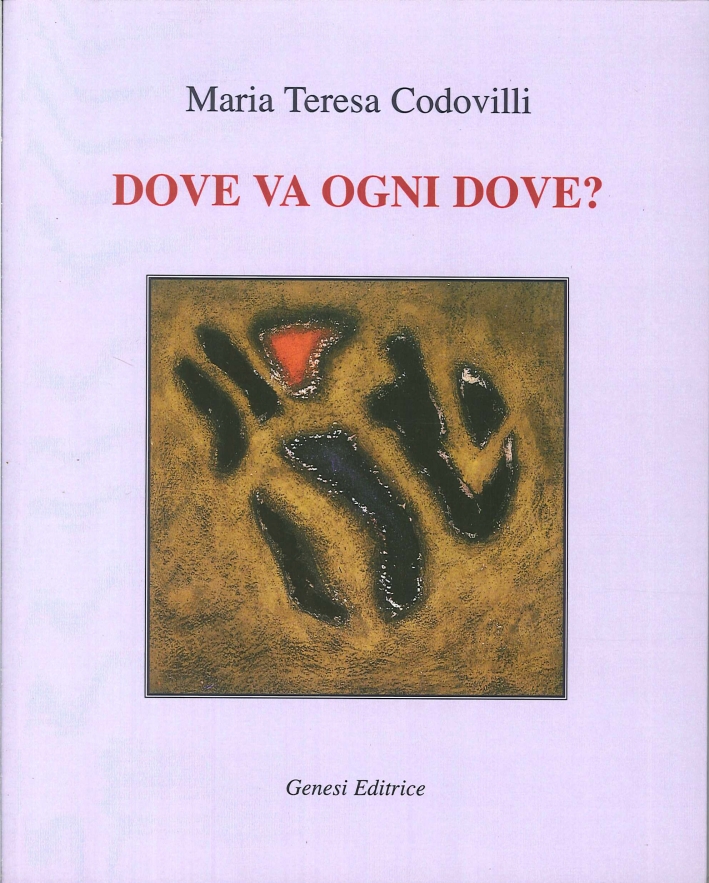 Maria Teresa Codovilli

DOVE VA OGNI DOVE?

Genesi Editrice